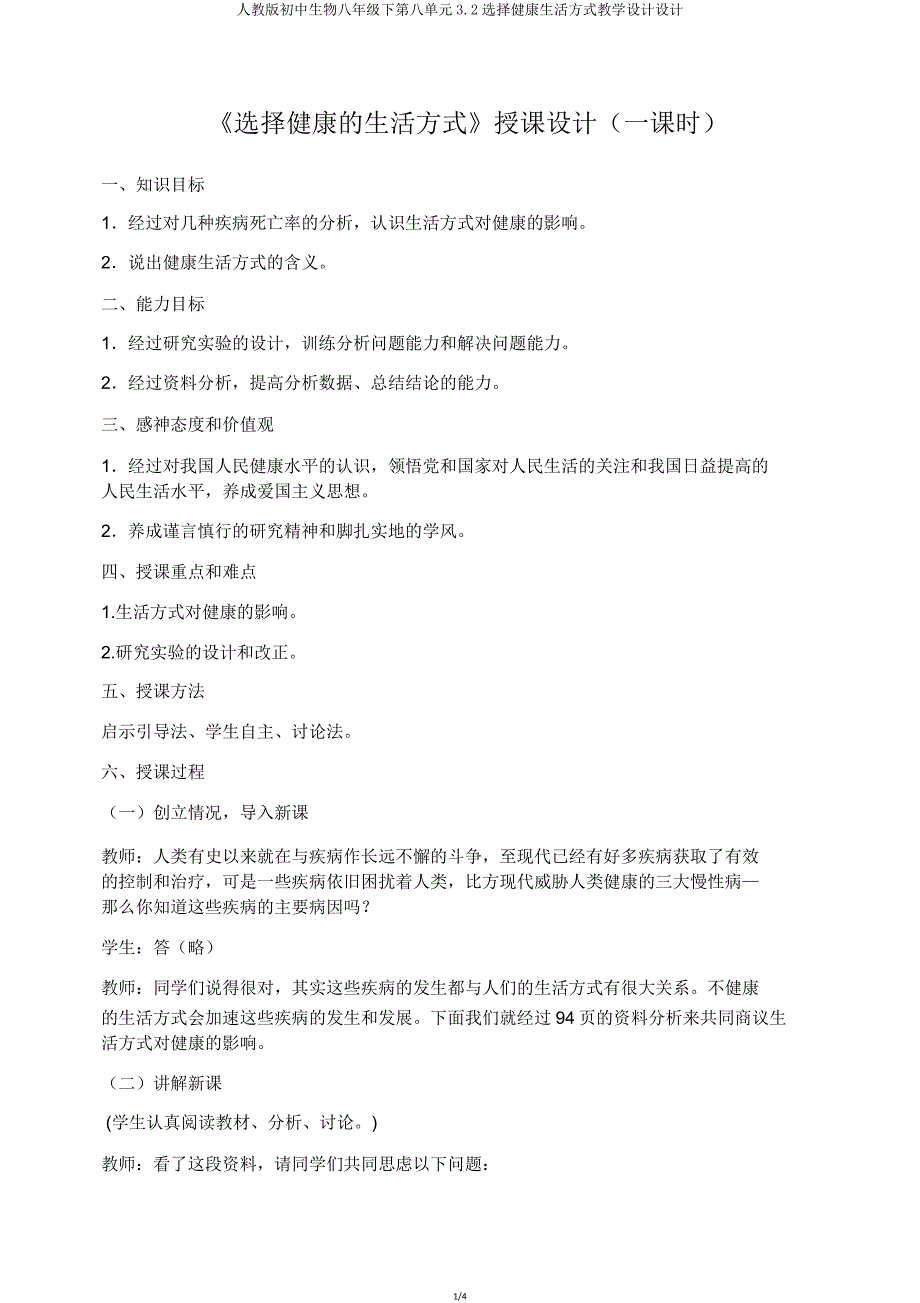 人教版初中生物八年级下第八单元 3.2 选择健康生活方式教学设计设计

《选择健康的生活方式》授课设计（一课时）

一、知识目标

1．经过对几种疾病死亡率的分析，认识生活方式对健康的影响。

2．说出健康生活方式的含义。

二、能力目标

1．经过研究实验的设计，训练分析问题能力和解决问题能力。

2．经过资料分析，提高分析数据、总结结论的能力。

三、感神态度和价值观

1．经过对我国人民健康水平的认识，领悟党和国家对人民生活的关注和我国日益提高的人民生活水平，养成爱国主义思想。

2．养成谨言慎行的研究精神和脚扎实地的学风。

四、授课重点和难点

1.生活方式对健康的影响。

2.研究实验的设计和改正。

五、授课方法

启示引导法、学生自主、讨论法。

六、授课过程

（一）创立情况，导入新课

教师：人类有史以来就在与疾病作长远不懈的斗争，至现代已经有好多疾病获取了有效的控制和治疗，可是一些疾病依旧困扰着人类，比方现代威胁人类健康的三大慢性病—那么你知道这些疾病的主要病因吗？

学生：答（略）

教师：同学们说得很对，其实这些疾病的发生都与人们的生活方式有很大关系。不健康的生活方式会加速这些疾病的发生和发展。下面我们就经过 94 页的资料分析来共同商议生活方式对健康的影响。

（二）讲解新课

(学生认真阅读教材、分析、讨论。)

教师：看了这段资料，请同学们共同思虑以下问题：

1/4